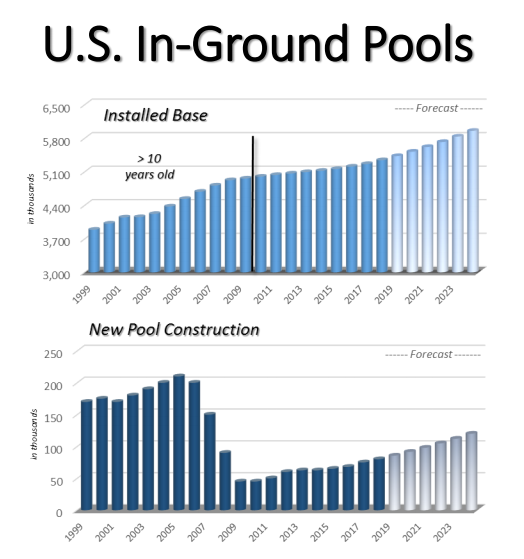 U.S. In-Ground Pools

Installed Base

----- Forecast ------

> 10 years old

in thousands

6,500
5,800
5,100
4,400
3,700
3,000

1999
2001
2003
2005
2007
2009
2011
2013
2015
2017
2019
2021
2023

New Pool Construction

------ Forecast -------

in thousands

250
200
150
100
50
0

1999
2001
2003
2005
2007
2009
2011
2013
2015
2017
2019
2021
2023